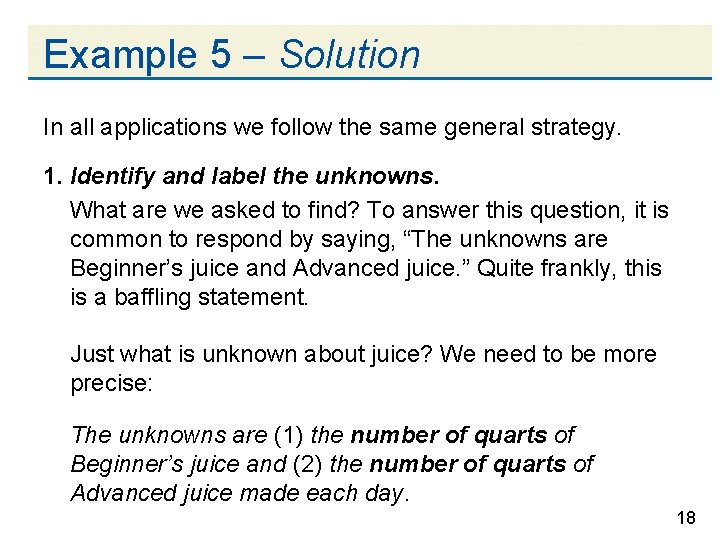 Example 5 – Solution

In all applications we follow the same general strategy.

1. Identify and label the unknowns.

What are we asked to find? To answer this question, it is common to respond by saying, "The unknowns are Beginner's juice and Advanced juice." Quite frankly, this is a baffling statement.

Just what is unknown about juice? We need to be more precise:

The unknowns are (1) the number of quarts of Beginner's juice and (2) the number of quarts of Advanced juice made each day.

18